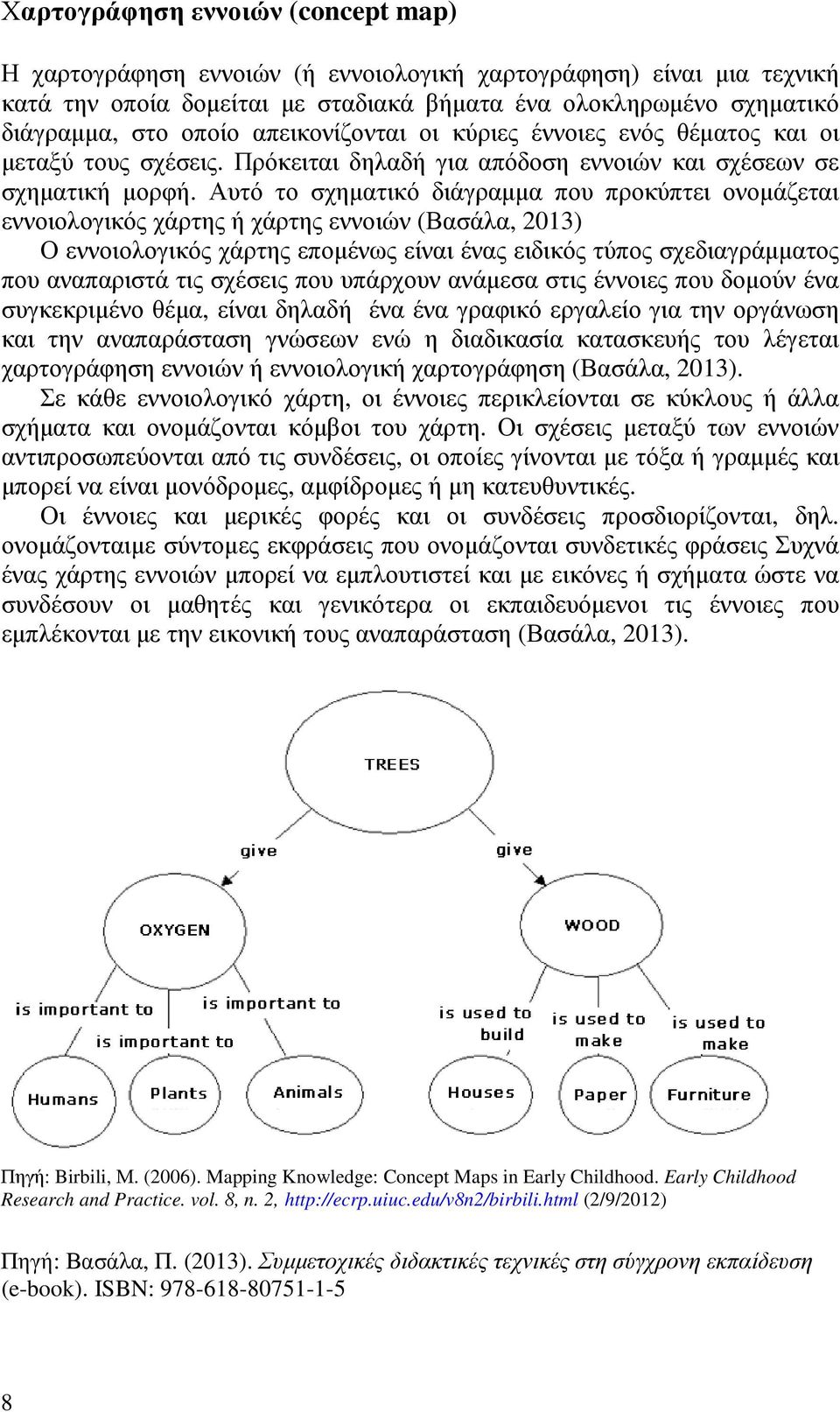 Χαρτογράφηση εννοιών (concept map)

Η χαρτογράφηση εννοιών (ή εννοιολογική χαρτογράφηση) είναι μια τεχνική κατά την οποία δομείται με σταδιακά βήματα ένα ολοκληρωμένο σχηματικό διάγραμμα, στο οποίο απεικονίζονται οι κύριες έννοιες ενός θέματος και οι μεταξύ τους σχέσεις. Πρόκειται δηλαδή για απόδοση εννοιών και σχέσεων σε σχηματική μορφή. Αυτό το σχηματικό διάγραμμα που προκύπτει ονομάζεται εννοιολογικός χάρτης ή χάρτης εννοιών (Βασάλα, 2013)

Ο εννοιολογικός χάρτης επομένως είναι ένας ειδικός τύπος σχεδιαγράμματος που αναπαριστά τις σχέσεις που υπάρχουν ανάμεσα στις έννοιες που δομούν ένα συγκεκριμένο θέμα, είναι δηλαδή ένα ένα γραφικό εργαλείο για την οργάνωση και την αναπαράσταση γνώσεων ενώ η διαδικασία κατασκευής του λέγεται χαρτογράφηση εννοιών ή εννοιολογική χαρτογράφηση (Βασάλα, 2013).

Σε κάθε εννοιολογικό χάρτη, οι έννοιες περικλείονται σε κύκλους ή άλλα σχήματα και ονομάζονται κόμβοι του χάρτη. Οι σχέσεις μεταξύ των εννοιών αντιπροσωπεύονται από τις συνδέσεις, οι οποίες γίνονται με τόξα ή γραμμές και μπορεί να είναι μονόδρομες, αμφίδρομες ή μη κατευθυντικές.

Οι έννοιες και μερικές φορές και οι συνδέσεις προσδιορίζονται, δηλ. ονομάζονταιμε σύντομες εκφράσεις που ονομάζονται συνδετικές φράσεις Συχνά ένας χάρτης εννοιών μπορεί να εμπλουτιστεί και με εικόνες ή σχήματα ώστε να συνδέσουν οι μαθητές και γενικότερα οι εκπαιδευόμενοι τις έννοιες που εμπλέκονται με την εικονική τους αναπαράσταση (Βασάλα, 2013).

TREES
give
give
OXYGEN
WOOD
is important to
is important to
is important to
is used to build
is used to make
is used to make
Humans
Plants
Animals
Houses
Paper
Furniture

Πηγή: Birbili, M. (2006). Mapping Knowledge: Concept Maps in Early Childhood. Early Childhood Research and Practice. vol. 8, n. 2, http://ecrp.uiuc.edu/v8n2/birbili.html (2/9/2012)

Πηγή: Βασάλα, Π. (2013). Συμμετοχικές διδακτικές τεχνικές στη σύγχρονη εκπαίδευση (e-book). ISBN: 978-618-80751-1-5

8